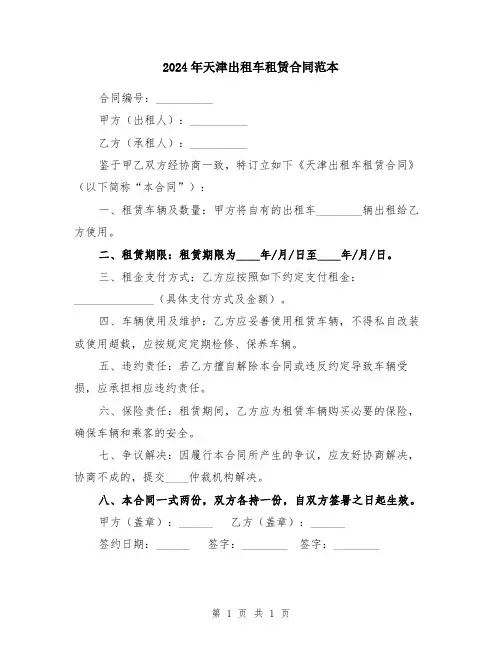 2024年天津出租车租赁合同范本

合同编号：__________

甲方（出租人）：__________

乙方（承租人）：__________

鉴于甲乙双方经协商一致，特订立如下《天津出租车租赁合同》（以下简称“本合同”）：

一、租赁车辆及数量：甲方将自有的出租车________辆出租给乙方使用。

二、租赁期限：租赁期限为____年/月/日至____年/月/日。

三、租金支付方式：乙方应按照如下约定支付租金：______________（具体支付方式及金额）。

四、车辆使用及维护：乙方应妥善使用租赁车辆，不得私自改装或使用超载，应按规定定期检修、保养车辆。

五、违约责任：若乙方擅自解除本合同或违反约定导致车辆受损，应承担相应违约责任。

六、保险责任：租赁期间，乙方应为租赁车辆购买必要的保险，确保车辆和乘客的安全。

七、争议解决：因履行本合同所产生的争议，应友好协商解决，协商不成的，提交____仲裁机构解决。

八、本合同一式两份，双方各持一份，自双方签署之日起生效。

甲方（盖章）：______ 乙方（盖章）：______

签约日期：______ 签字：________ 签字：________

第 1 页 共 1 页